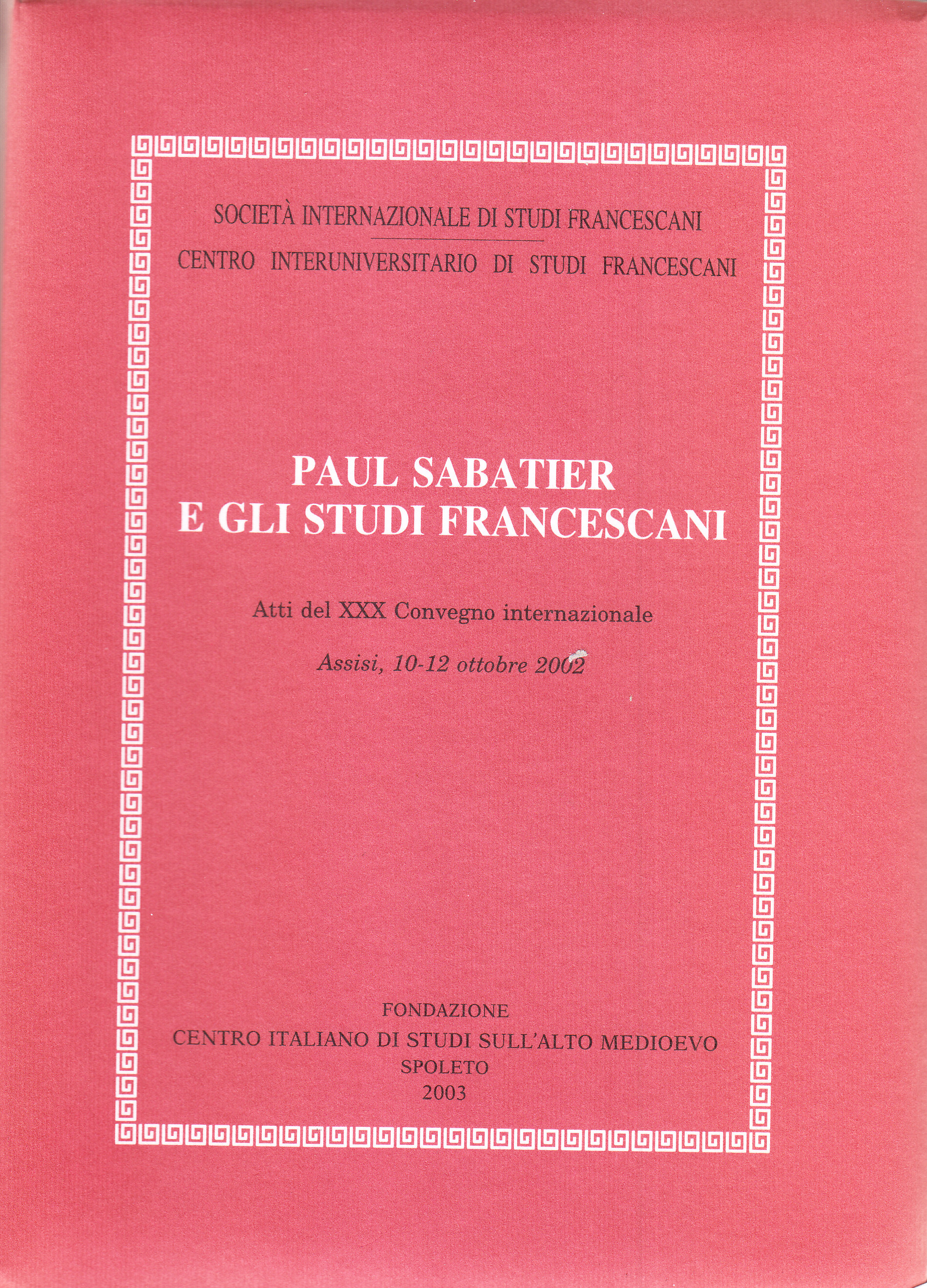 SOCIETÀ INTERNAZIONALE DI STUDI FRANCESCANI

CENTRO INTERUNIVERSITARIO DI STUDI FRANCESCANI

PAUL SABATIER
E GLI STUDI FRANCESCANI

Atti del XXX Convegno internazionale

Assisi, 10-12 ottobre 2002

FONDAZIONE
CENTRO ITALIANO DI STUDI SULL'ALTO MEDIOEVO
SPOLETO
2003